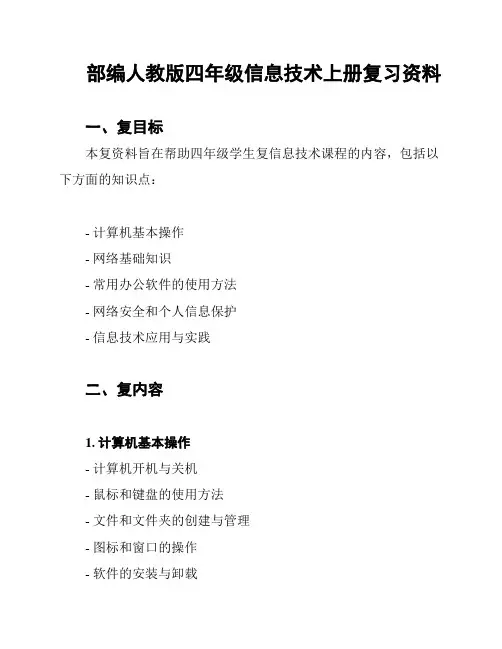 部编人教版四年级信息技术上册复习资料

一、复目标

本复资料旨在帮助四年级学生复信息技术课程的内容，包括以下方面的知识点：

- 计算机基本操作
- 网络基础知识
- 常用办公软件的使用方法
- 网络安全和个人信息保护
- 信息技术应用与实践

二、复内容

1. 计算机基本操作

- 计算机开机与关机
- 鼠标和键盘的使用方法
- 文件和文件夹的创建与管理
- 图标和窗口的操作
- 软件的安装与卸载